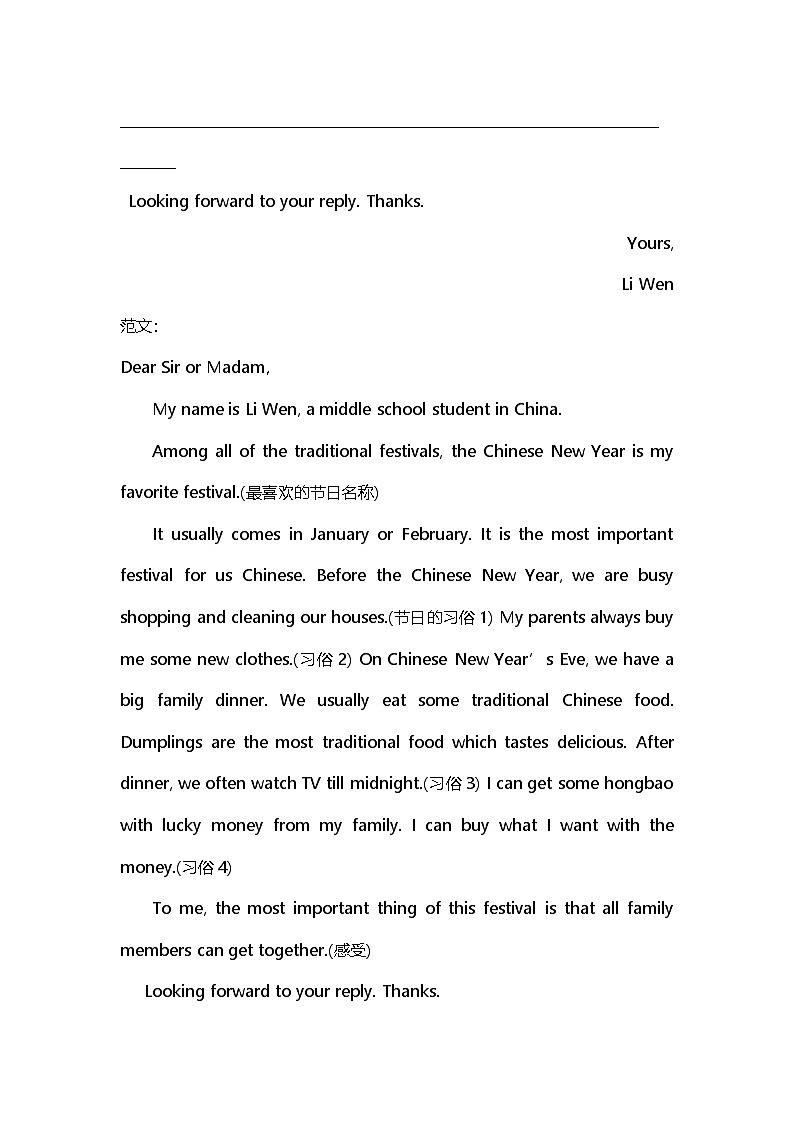 Looking forward to your reply. Thanks.

Yours,

Li Wen

范文:

Dear Sir or Madam,

My name is Li Wen, a middle school student in China.

Among all of the traditional festivals, the Chinese New Year is my favorite festival.(最喜欢的节日名称)

It usually comes in January or February. It is the most important festival for us Chinese. Before the Chinese New Year, we are busy shopping and cleaning our houses.(节日的习俗 1) My parents always buy me some new clothes.(习俗 2) On Chinese New Year’s Eve, we have a big family dinner. We usually eat some traditional Chinese food. Dumplings are the most traditional food which tastes delicious. After dinner, we often watch TV till midnight.(习俗 3) I can get some hongbao with lucky money from my family. I can buy what I want with the money.(习俗 4)

To me, the most important thing of this festival is that all family members can get together.(感受)

Looking forward to your reply. Thanks.